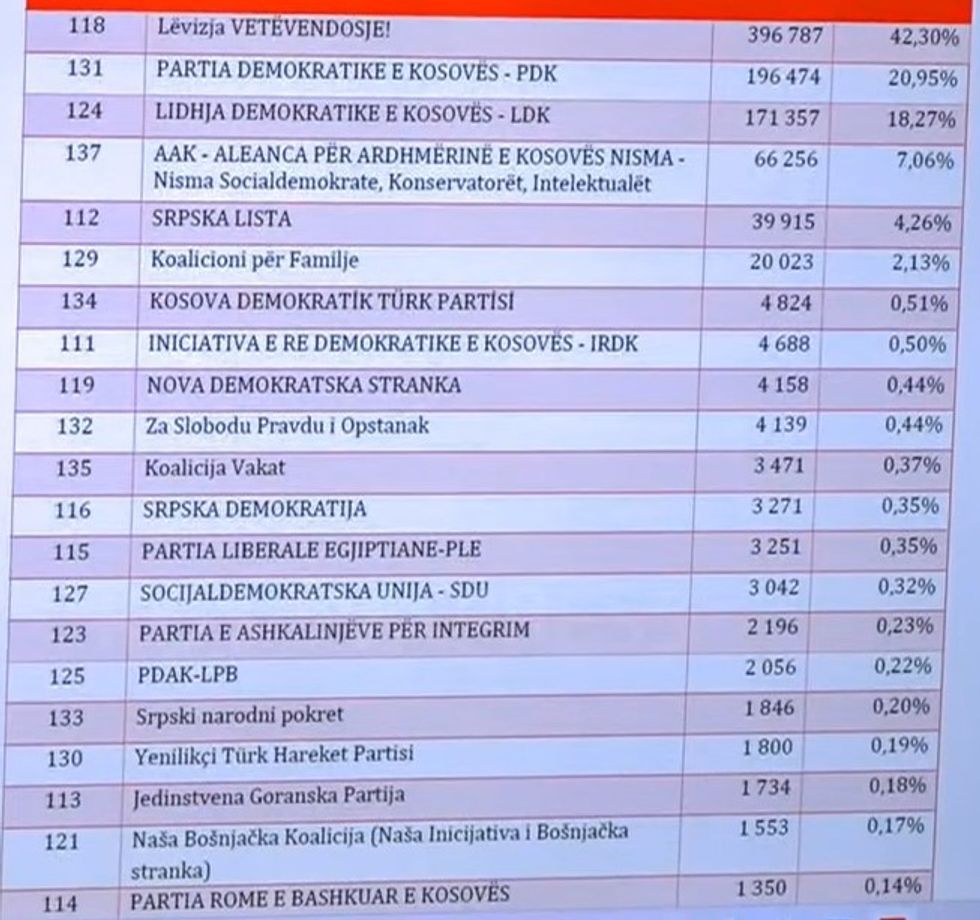 | 118 | Lëvizja VETËVENDOSJE! | 396 787 | 42,30% |
|---|---|---|---|
| 131 | PARTIA DEMOKRATIKE E KOSOVËS - PDK | 196 474 | 20,95% |
| 124 | LIDHJA DEMOKRATIKE E KOSOVËS - LDK | 171 357 | 18,27% |
| 137 | AAK - ALEANCA PËR ARDHMËRINË E KOSOVËS NISMA - Nisma Socialdemokrate, Konservatorët, Intelektualët | 66 256 | 7,06% |
| 112 | SRPSKA LISTA | 39 915 | 4,26% |
| 129 | Koalicioni për Familje | 20 023 | 2,13% |
| 134 | KOSOVA DEMOKRATİK TÜRK PARTİSİ | 4 824 | 0,51% |
| 111 | INICIATIVA E RE DEMOKRATIKE E KOSOVËS - IRDK | 4 688 | 0,50% |
| 119 | NOVA DEMOKRATSKA STRANKA | 4 158 | 0,44% |
| 132 | Za Slobodu Pravdu i Opstanak | 4 139 | 0,44% |
| 135 | Koalicija Vakat | 3 471 | 0,37% |
| 116 | SRPSKA DEMOKRATIJA | 3 271 | 0,35% |
| 115 | PARTIA LIBERALE EGJIPTIANE-PLE | 3 251 | 0,35% |
| 127 | SOCIJALDEMOKRATSKA UNIJA - SDU | 3 042 | 0,32% |
| 123 | PARTIA E ASHKALINJËVE PËR INTEGRIM | 2 196 | 0,23% |
| 125 | PDAK-LPB | 2 056 | 0,22% |
| 133 | Srpski narodni pokret | 1 846 | 0,20% |
| 130 | Yenilikçi Türk Hareket Partisi | 1 800 | 0,19% |
| 113 | Jedinstvena Goranska Partija | 1 734 | 0,18% |
| 121 | Naša Bošnjačka Koalicija (Naša Inicijativa i Bošnjačka stranka) | 1 553 | 0,17% |
| 114 | PARTIA ROME E BASHKUAR E KOSOVËS | 1 350 | 0,14% |